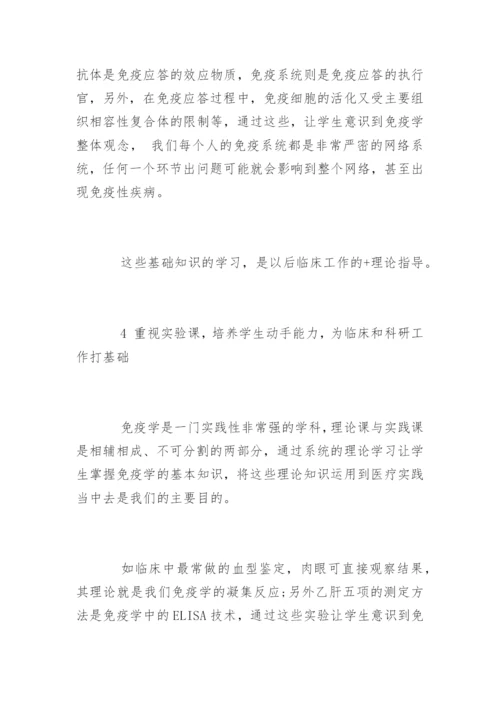 抗体是免疫应答的效应物质，免疫系统则是免疫应答的执行官，另外，在免疫应答过程中，免疫细胞的活化又受主要组织相容性复合体的限制等，通过这些，让学生意识到免疫学整体观念， 我们每个人的免疫系统都是非常严密的网络系统，任何一个环节出问题可能就会影响到整个网络，甚至出现免疫性疾病。

这些基础知识的学习，是以后临床工作的+理论指导。

4 重视实验课，培养学生动手能力，为临床和科研工作打基础

免疫学是一门实践性非常强的学科，理论课与实践课是相辅相成、不可分割的两部分，通过系统的理论学习让学生掌握免疫学的基本知识，将这些理论知识运用到医疗实践当中去是我们的主要目的。

如临床中最常做的血型鉴定，肉眼可直接观察结果，其理论就是我们免疫学的凝集反应;另外乙肝五项的测定方法是免疫学中的ELISA技术，通过这些实验让学生意识到免